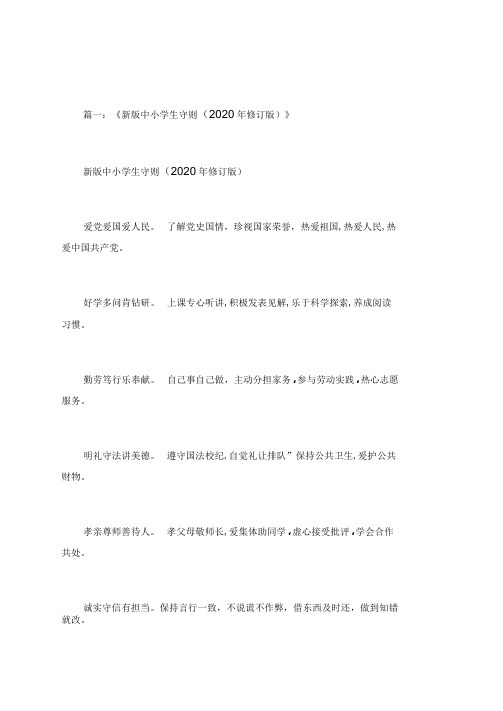 篇一：《新版中小学生守则（2020年修订版）》

新版中小学生守则（2020年修订版）

爱党爱国爱人民。 了解党史国情，珍视国家荣誉，热爱祖国，热爱人民，热爱中国共产党。

好学多问肯钻研。 上课专心听讲，积极发表见解，乐于科学探索，养成阅读习惯。

勤劳笃行乐奉献。 自己事自己做，主动分担家务，参与劳动实践，热心志愿服务。

明礼守法讲美德。 遵守国法校纪，自觉礼让排队”保持公共卫生，爱护公共财物。

孝亲尊师善待人。 孝父母敬师长，爱集体助同学，虚心接受批评，学会合作共处。

诚实守信有担当。保持言行一致，不说谎不作弊，借东西及时还，做到知错就改。